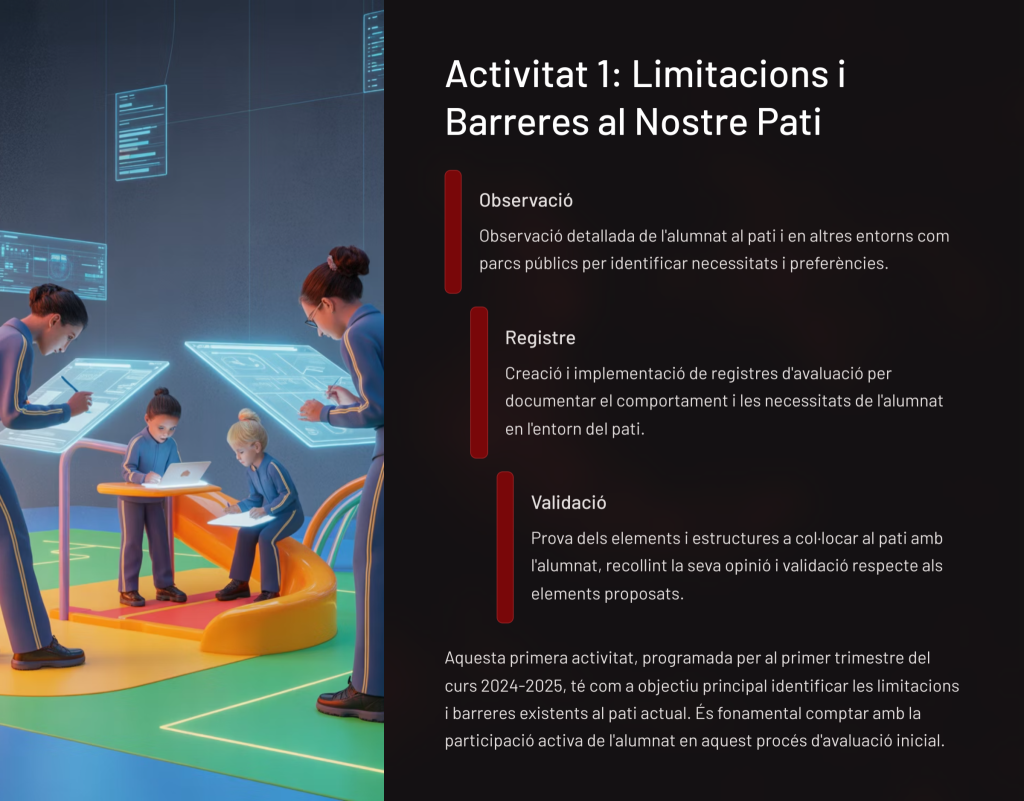 Activitat 1: Limitacions i Barreres al Nostre Pati

Observació

Observació detallada de l'alumnat al pati i en altres entorns com parcs públics per identificar necessitats i preferències.

Registre

Creació i implementació de registres d'avaluació per documentar el comportament i les necessitats de l'alumnat en l'entorn del pati.

Validació

Prova dels elements i estructures a col·locar al pati amb l'alumnat, recollint la seva opinió i validació respecte als elements proposats.

Aquesta primera activitat, programada per al primer trimestre del curs 2024-2025, té com a objectiu principal identificar les limitacions i barreres existents al pati actual. És fonamental comptar amb la participació activa de l'alumnat en aquest procés d'avaluació inicial.